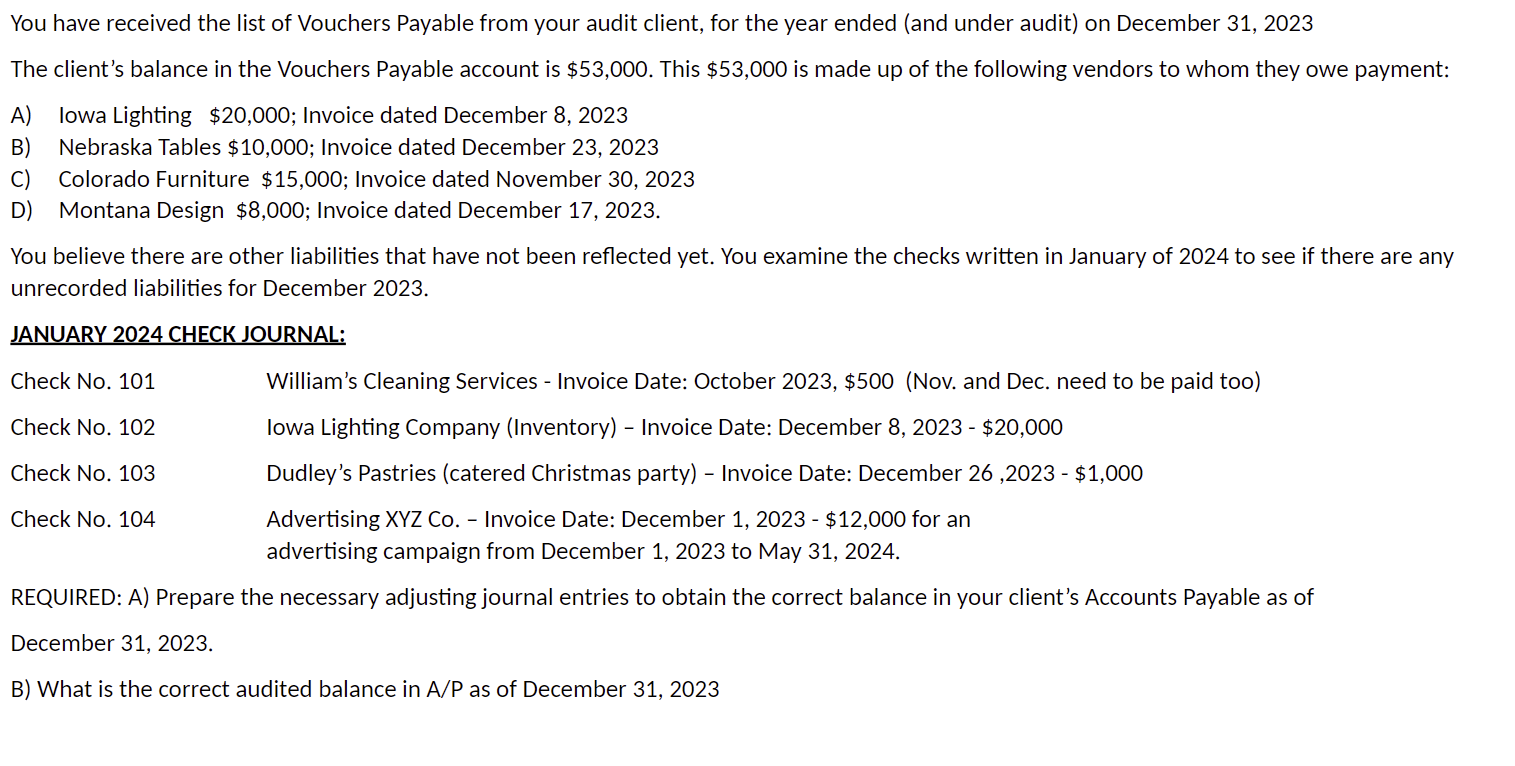 You have received the list of Vouchers Payable from your audit client, for the year ended (and under audit) on December 31, 2023

The client's balance in the Vouchers Payable account is $53,000. This $53,000 is made up of the following vendors to whom they owe payment:

A) Iowa Lighting $20,000; Invoice dated December 8, 2023
B) Nebraska Tables $10,000; Invoice dated December 23, 2023
C) Colorado Furniture $15,000; Invoice dated November 30, 2023
D) Montana Design $8,000; Invoice dated December 17, 2023.

You believe there are other liabilities that have not been reflected yet. You examine the checks written in January of 2024 to see if there are any unrecorded liabilities for December 2023.

JANUARY 2024 CHECK JOURNAL:

Check No. 101 William's Cleaning Services - Invoice Date: October 2023, $500 (Nov. and Dec. need to be paid too)

Check No. 102 Iowa Lighting Company (Inventory) – Invoice Date: December 8, 2023 - $20,000

Check No. 103 Dudley's Pastries (catered Christmas party) – Invoice Date: December 26 ,2023 - $1,000

Check No. 104 Advertising XYZ Co. – Invoice Date: December 1, 2023 - $12,000 for an advertising campaign from December 1, 2023 to May 31, 2024.

REQUIRED: A) Prepare the necessary adjusting journal entries to obtain the correct balance in your client's Accounts Payable as of December 31, 2023.

B) What is the correct audited balance in A/P as of December 31, 2023